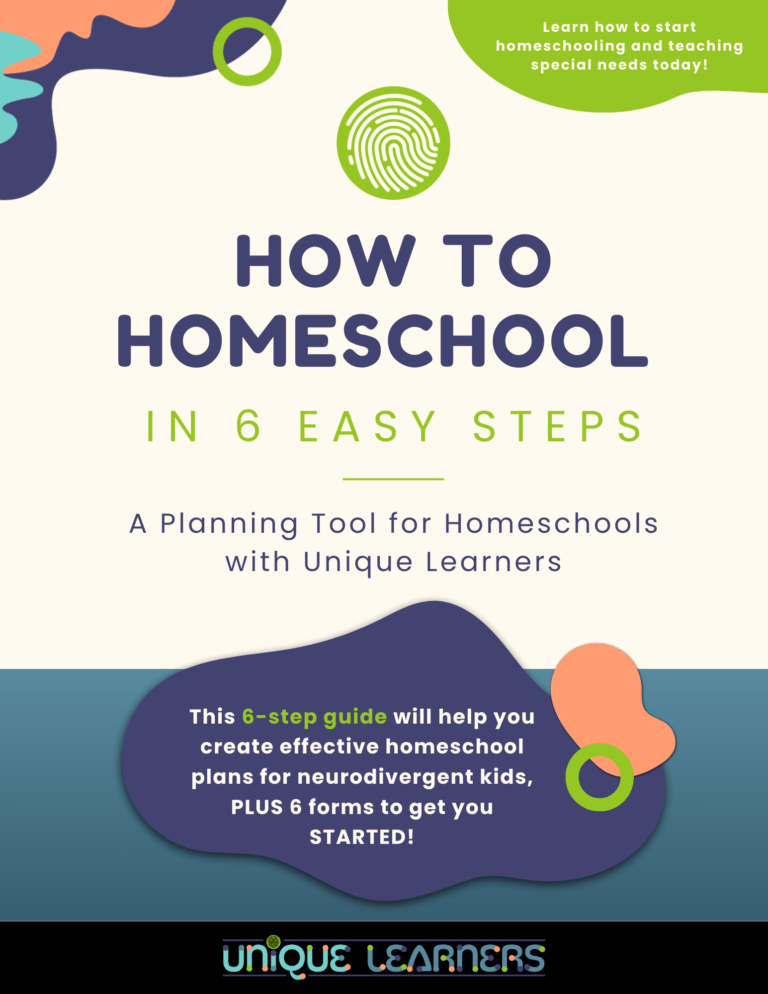 Learn how to start homeschooling and teaching special needs today!

HOW TO HOMESCHOOL

IN 6 EASY STEPS

A Planning Tool for Homeschools with Unique Learners

This 6-step guide will help you create effective homeschool plans for neurodivergent kids, PLUS 6 forms to get you STARTED!

UNIQUE LEARNERS